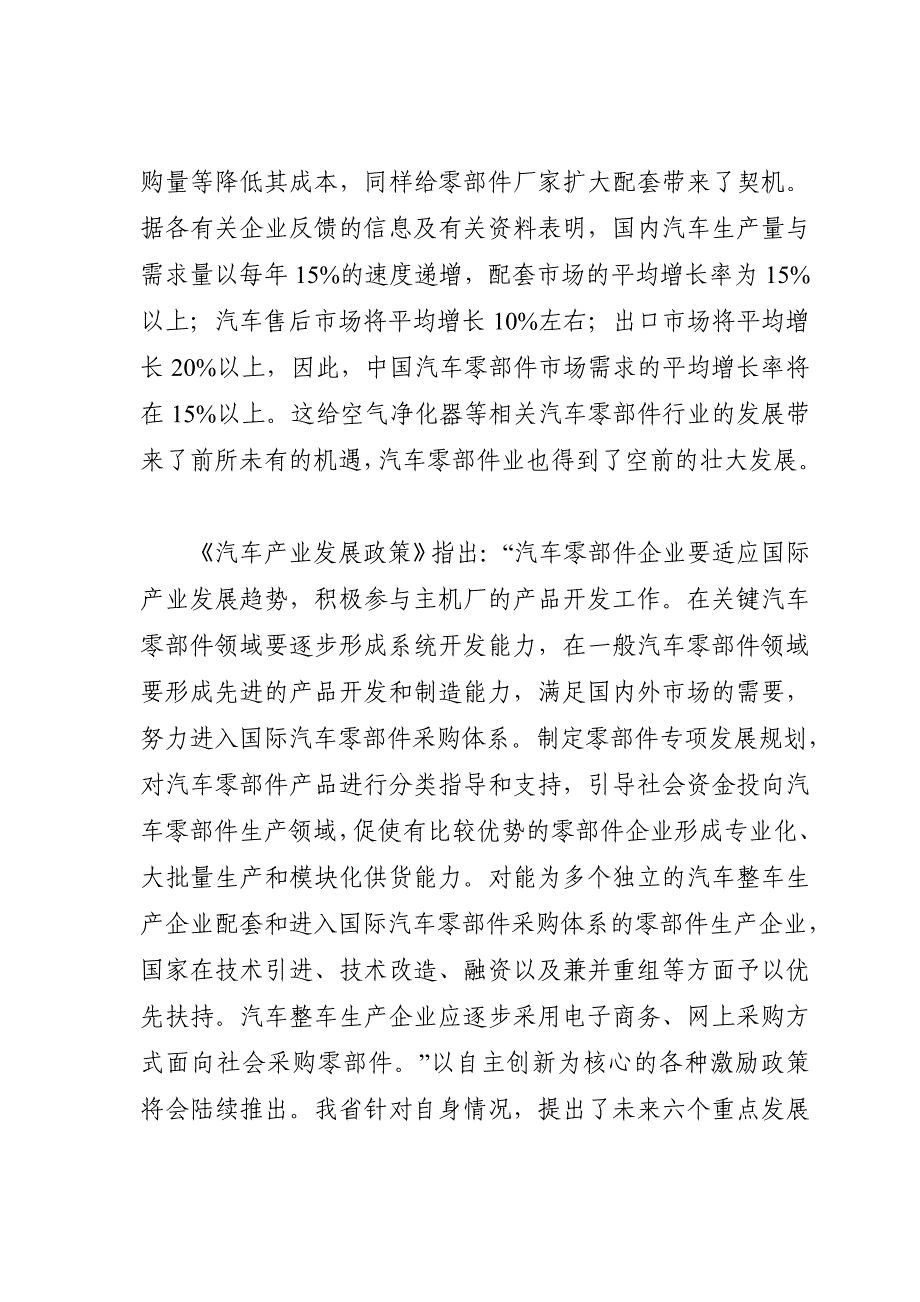 购量等降低其成本，同样给零部件厂家扩大配套带来了契机。据各有关企业反馈的信息及有关资料表明，国内汽车生产量与需求量以每年 15%的速度递增，配套市场的平均增长率为 15%以上；汽车售后市场将平均增长 10%左右；出口市场将平均增长 20%以上，因此，中国汽车零部件市场需求的平均增长率将在 15%以上。这给空气净化器等相关汽车零部件行业的发展带来了前所未有的机遇，汽车零部件业也得到了空前的壮大发展。

《汽车产业发展政策》指出：“汽车零部件企业要适应国际产业发展趋势，积极参与主机厂的产品开发工作。在关键汽车零部件领域要逐步形成系统开发能力，在一般汽车零部件领域要形成先进的产品开发和制造能力，满足国内外市场的需要，努力进入国际汽车零部件采购体系。制定零部件专项发展规划，对汽车零部件产品进行分类指导和支持，引导社会资金投向汽车零部件生产领域，促使有比较优势的零部件企业形成专业化、大批量生产和模块化供货能力。对能为多个独立的汽车整车生产企业配套和进入国际汽车零部件采购体系的零部件生产企业，国家在技术引进、技术改造、融资以及兼并重组等方面予以优先扶持。汽车整车生产企业应逐步采用电子商务、网上采购方式面向社会采购零部件。”以自主创新为核心的各种激励政策将会陆续推出。我省针对自身情况，提出了未来六个重点发展